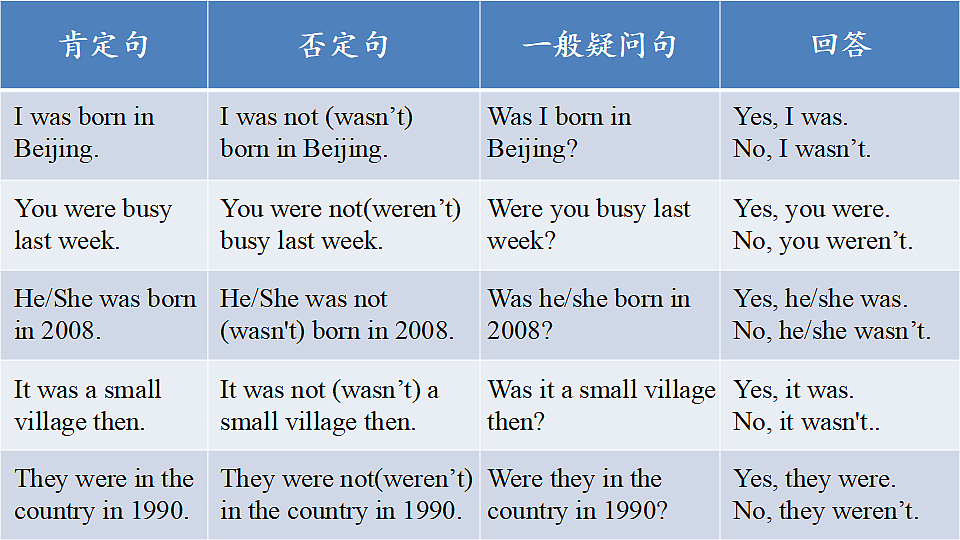 | 肯定句 | 否定句 | 一般疑问句 | 回答 |
|---|---|---|---|
| I was born in Beijing. | I was not (wasn’t) born in Beijing. | Was I born in Beijing? | Yes, I was. No, I wasn’t. |
| You were busy last week. | You were not(weren’t) busy last week. | Were you busy last week? | Yes, you were. No, you weren’t. |
| He/She was born in 2008. | He/She was not (wasn't) born in 2008. | Was he/she born in 2008? | Yes, he/she was. No, he/she wasn’t. |
| It was a small village then. | It was not (wasn’t) a small village then. | Was it a small village then? | Yes, it was. No, it wasn't.. |
| They were in the country in 1990. | They were not(weren’t) in the country in 1990. | Were they in the country in 1990? | Yes, they were. No, they weren’t. |